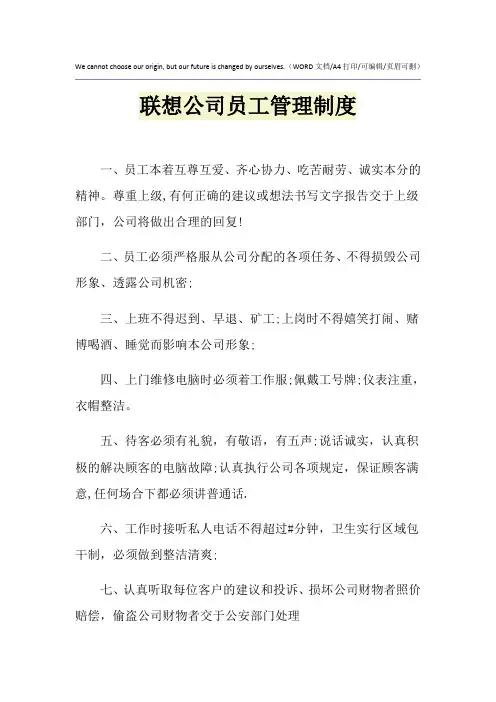 We cannot choose our origin, but our future is changed by ourselves.（WORD文档/A4打印/可编辑/页眉可删）

联想公司员工管理制度

一、员工本着互尊互爱、齐心协力、吃苦耐劳、诚实本分的精神。尊重上级，有何正确的建议或想法书写文字报告交于上级部门，公司将做出合理的回复！

二、员工必须严格服从公司分配的各项任务、不得损毁公司形象、透露公司机密；

三、上班不得迟到、早退、矿工；上岗时不得嬉笑打闹、赌博喝酒、睡觉而影响本公司形象；

四、上门维修电脑时必须着工作服；佩戴工号牌；仪表注重，衣帽整洁。

五、待客必须有礼貌，有敬语，有五声；说话诚实，认真积极的解决顾客的电脑故障；认真执行公司各项规定，保证顾客满意，任何场合下都必须讲普通话.

六、工作时接听私人电话不得超过#分钟，卫生实行区域包干制，必须做到整洁清爽；

七、认真听取每位客户的建议和投诉、损坏公司财物者照价赔偿，偷盗公司财物者交于公安部门处理